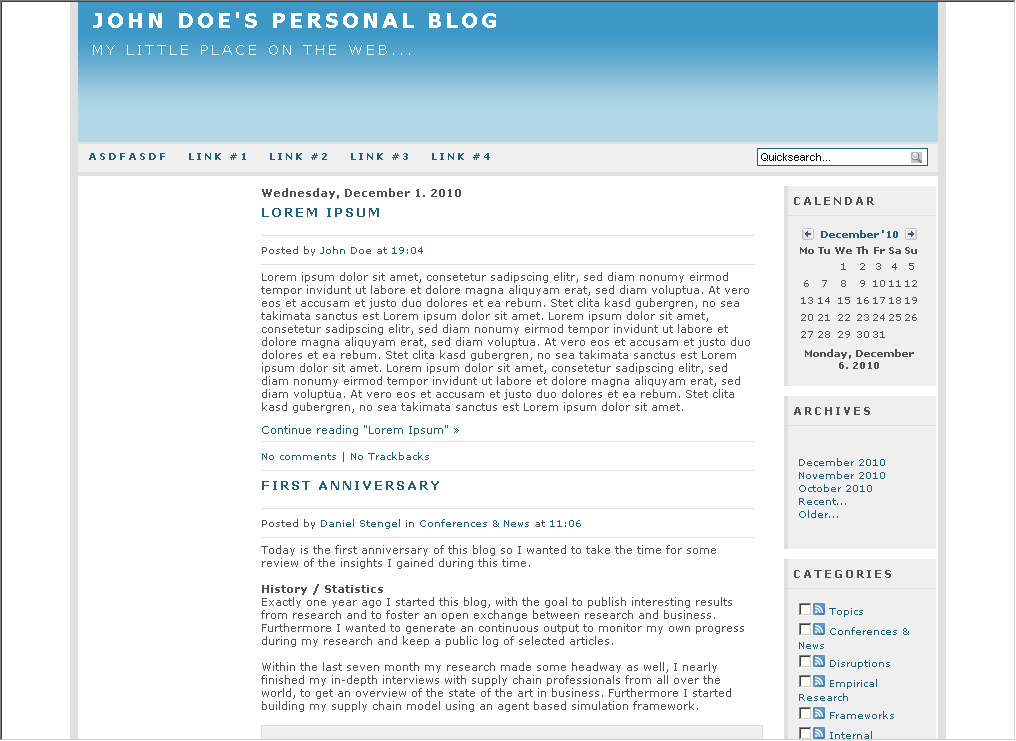 JOHN DOE'S PERSONAL BLOG
MY LITTLE PLACE ON THE WEB...

ASDFASDF LINK #1 LINK #2 LINK #3 LINK #4

Quicksearch...

Wednesday, December 1. 2010

LOREM IPSUM

Posted by John Doe at 19:04

Lorem ipsum dolor sit amet, consetetur sadipscing elitr, sed diam nonumy eirmod tempor invidunt ut labore et dolore magna aliquyam erat, sed diam voluptua. At vero eos et accusam et justo duo dolores et ea rebum. Stet clita kasd gubergren, no sea takimata sanctus est Lorem ipsum dolor sit amet. Lorem ipsum dolor sit amet, consetetur sadipscing elitr, sed diam nonumy eirmod tempor invidunt ut labore et dolore magna aliquyam erat, sed diam voluptua. At vero eos et accusam et justo duo dolores et ea rebum. Stet clita kasd gubergren, no sea takimata sanctus est Lorem ipsum dolor sit amet. Lorem ipsum dolor sit amet, consetetur sadipscing elitr, sed diam nonumy eirmod tempor invidunt ut labore et dolore magna aliquyam erat, sed diam voluptua. At vero eos et accusam et justo duo dolores et ea rebum. Stet clita kasd gubergren, no sea takimata sanctus est Lorem ipsum dolor sit amet.

Continue reading "Lorem Ipsum" »

No comments | No Trackbacks

FIRST ANNIVERSARY

Posted by Daniel Stengel in Conferences & News at 11:06

Today is the first anniversary of this blog so I wanted to take the time for some review of the insights I gained during this time.

History / Statistics
Exactly one year ago I started this blog, with the goal to publish interesting results from research and to foster an open exchange between research and business. Furthermore I wanted to generate an continuous output to monitor my own progress during my research and keep a public log of selected articles.

Within the last seven month my research made some headway as well, I nearly finished my in-depth interviews with supply chain professionals from all over the world, to get an overview of the state of the art in business. Furthermore I started building my supply chain model using an agent based simulation framework.

CALENDAR

December '10

| Mo | Tu | We | Th | Fr | Sa | Su |
|---|---|---|---|---|---|---|
| | | 1 | 2 | 3 | 4 | 5 |
| 6 | 7 | 8 | 9 | 10 | 11 | 12 |
| 13 | 14 | 15 | 16 | 17 | 18 | 19 |
| 20 | 21 | 22 | 23 | 24 | 25 | 26 |
| 27 | 28 | 29 | 30 | 31 | | |

Monday, December 6. 2010

ARCHIVES

December 2010
November 2010
October 2010
Recent...
Older...

CATEGORIES

Topics
Conferences & News
Disruptions
Empirical Research
Frameworks
Internal